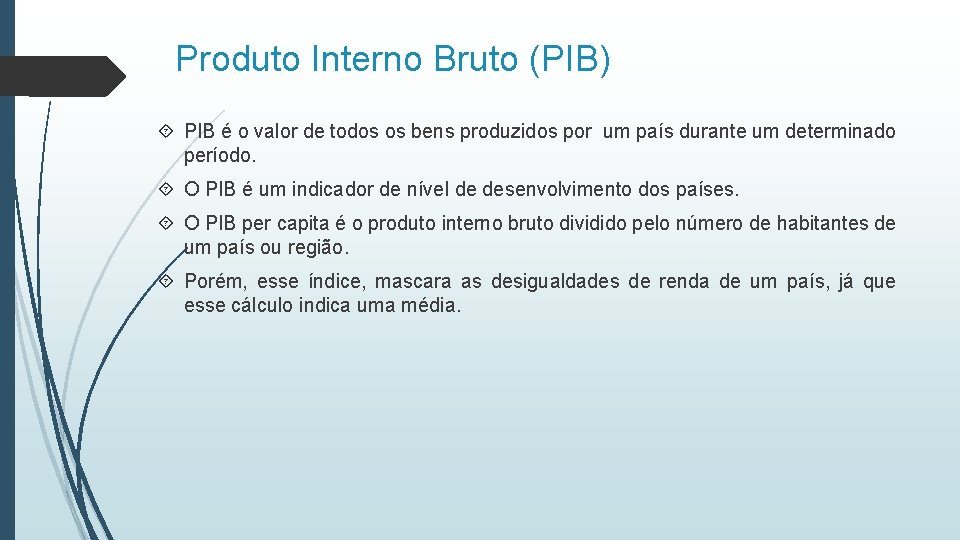 Produto Interno Bruto (PIB)

PIB é o valor de todos os bens produzidos por um país durante um determinado período.

O PIB é um indicador de nível de desenvolvimento dos países.

O PIB per capita é o produto interno bruto dividido pelo número de habitantes de um país ou região.

Porém, esse índice, mascara as desigualdades de renda de um país, já que esse cálculo indica uma média.